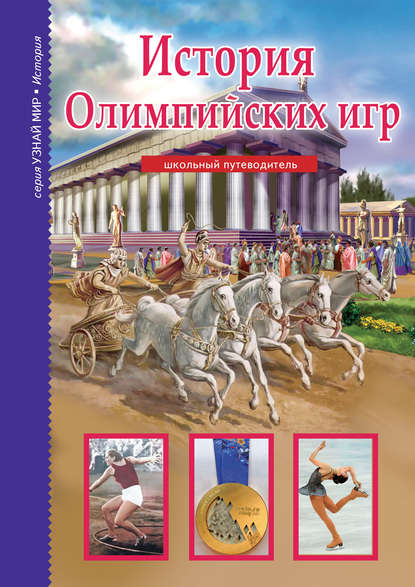 серия УЗНАЙ МИР ▪ История

История Олимпийских игр

школьный путеводитель